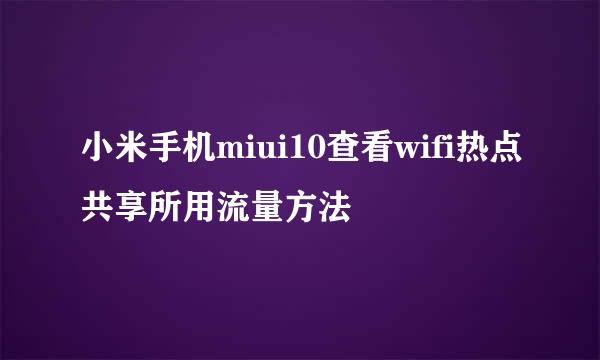 小米手机miui10查看wifi热点共享所用流量方法